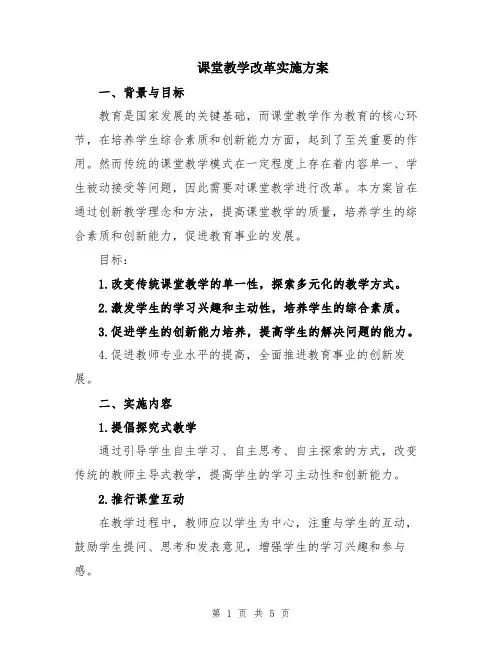 课堂教学改革实施方案

一、背景与目标

教育是国家发展的关键基础，而课堂教学作为教育的核心环节，在培养学生综合素质和创新能力方面，起到了至关重要的作用。然而传统的课堂教学模式在一定程度上存在着内容单一、学生被动接受等问题，因此需要对课堂教学进行改革。本方案旨在通过创新教学理念和方法，提高课堂教学的质量，培养学生的综合素质和创新能力，促进教育事业的发展。

目标：

1.改变传统课堂教学的单一性，探索多元化的教学方式。

2.激发学生的学习兴趣和主动性，培养学生的综合素质。

3.促进学生的创新能力培养，提高学生的解决问题的能力。

4.促进教师专业水平的提高，全面推进教育事业的创新发展。

二、实施内容

1.提倡探究式教学

通过引导学生自主学习、自主思考、自主探索的方式，改变传统的教师主导式教学，提高学生的学习主动性和创新能力。

2.推行课堂互动

在教学过程中，教师应以学生为中心，注重与学生的互动，鼓励学生提问、思考和发表意见，增强学生的学习兴趣和参与感。

第 1 页 共 5 页